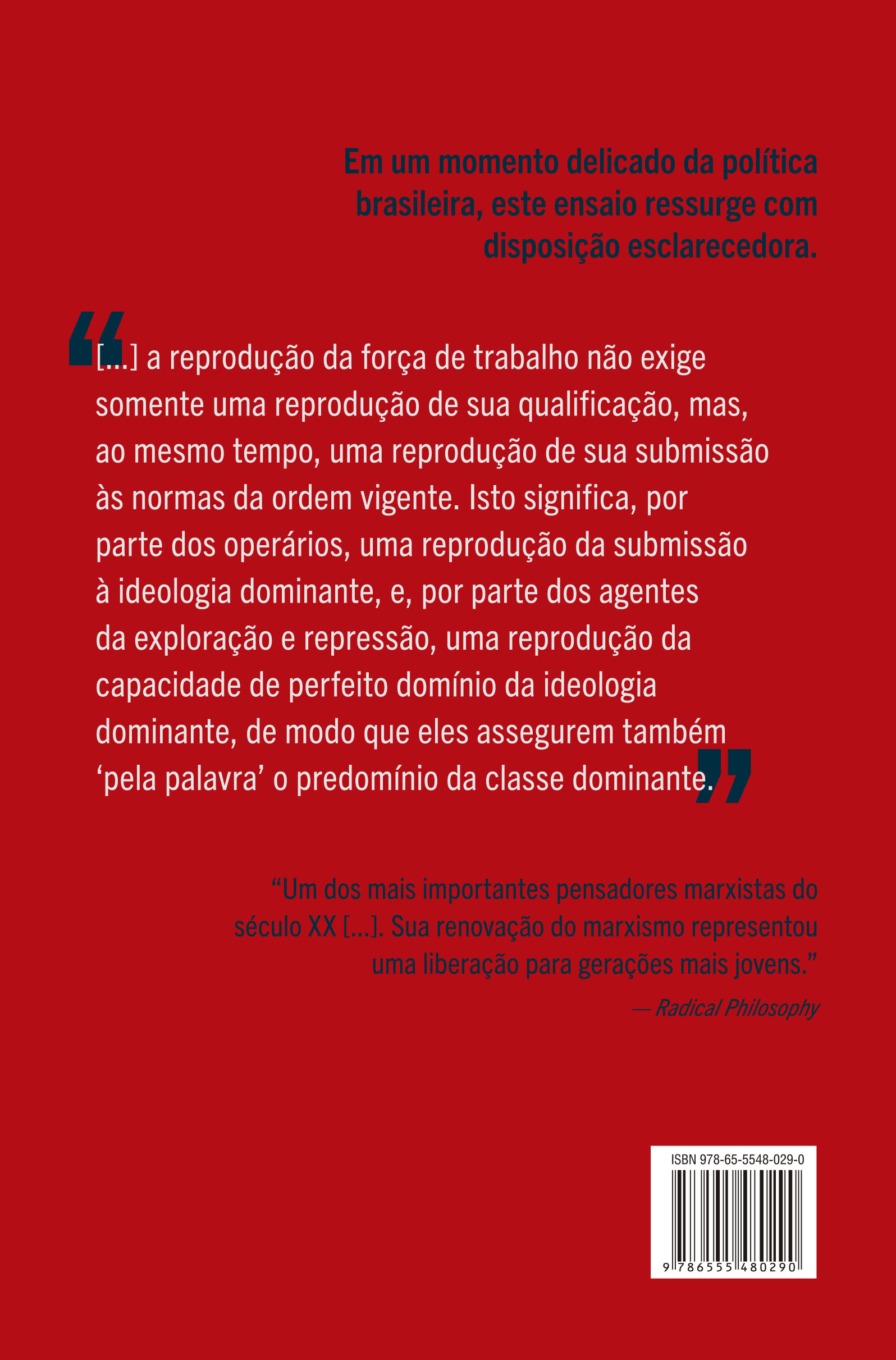 Em um momento delicado da política brasileira, este ensaio ressurge com disposição esclarecedora.

"[...] a reprodução da força de trabalho não exige somente uma reprodução de sua qualificação, mas, ao mesmo tempo, uma reprodução de sua submissão às normas da ordem vigente. Isto significa, por parte dos operários, uma reprodução da submissão à ideologia dominante, e, por parte dos agentes da exploração e repressão, uma reprodução da capacidade de perfeito domínio da ideologia dominante, de modo que eles assegurem também 'pela palavra' o predomínio da classe dominante."

"Um dos mais importantes pensadores marxistas do século XX [...]. Sua renovação do marxismo representou uma liberação para gerações mais jovens."
— Radical Philosophy

ISBN 978-65-5548-029-0
9 786555 480290